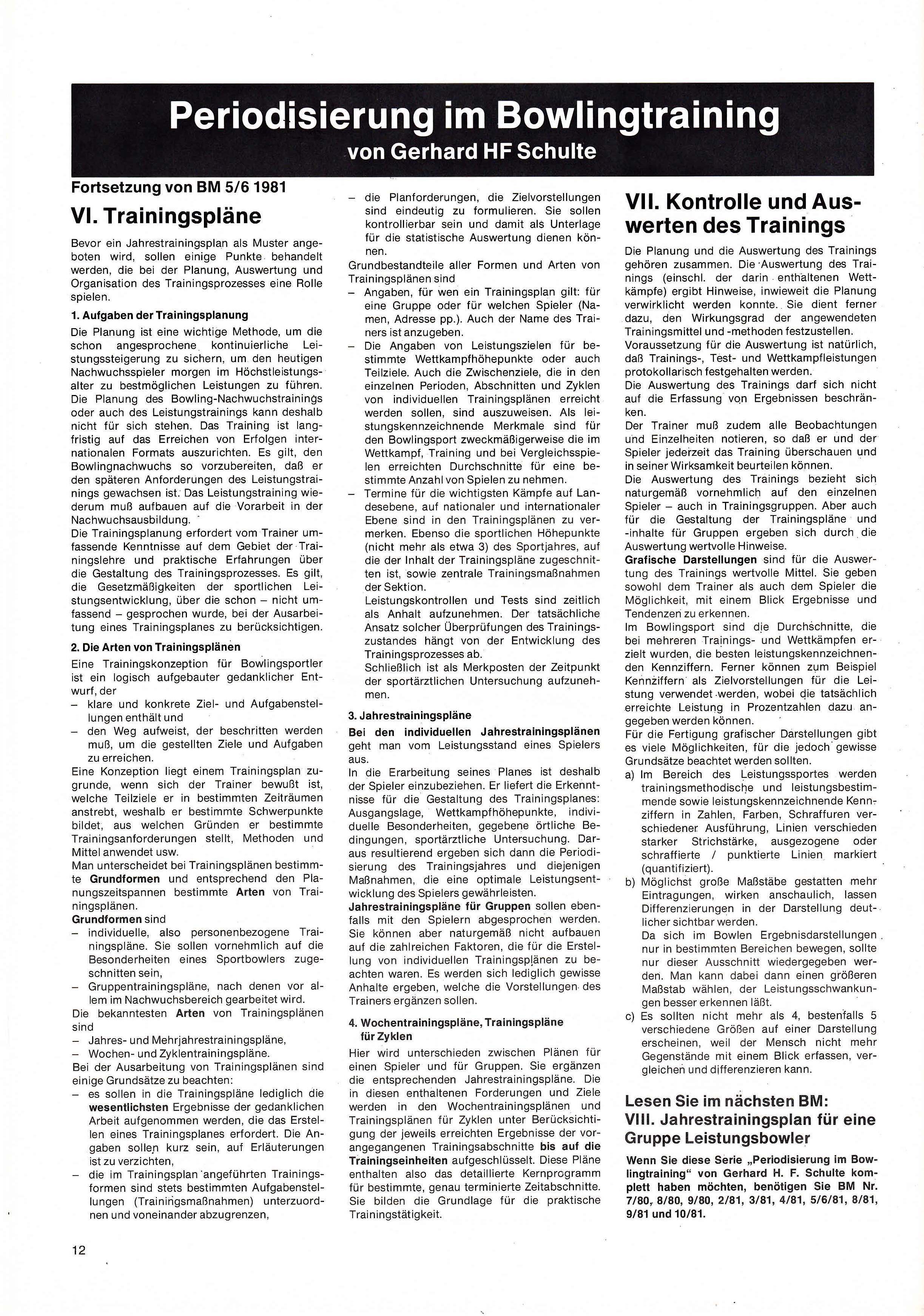 Periodisierung im Bowlingtraining
von Gerhard HF Schulte

Fortsetzung von BM 5/6 1981

VI. Trainingspläne

Bevor ein Jahrestrainingsplan als Muster angeboten wird, sollen einige Punkte behandelt werden, die bei der Planung, Auswertung und Organisation des Trainingsprozesses eine Rolle spielen.

1. Aufgaben der Trainingsplanung
Die Planung ist eine wichtige Methode, um die schon angesprochene kontinuierliche Leistungssteigerung zu sichern, um den heutigen Nachwuchsspieler morgen im Höchstleistungsalter zu bestmöglichen Leistungen zu führen. Die Planung des Bowling-Nachwuchstrainings oder auch des Leistungstrainings kann deshalb nicht für sich stehen. Das Training ist langfristig auf das Erreichen von Erfolgen internationalen Formats auszurichten. Es gilt, den Bowlingnachwuchs so vorzubereiten, daß er den späteren Anforderungen des Leistungstrainings gewachsen ist. Das Leistungstraining wiederum muß aufbauen auf die Vorarbeit in der Nachwuchsausbildung.
Die Trainingsplanung erfordert vom Trainer umfassende Kenntnisse auf dem Gebiet der Trainingslehre und praktische Erfahrungen über die Gestaltung des Trainingsprozesses. Es gilt, die Gesetzmäßigkeiten der sportlichen Leistungsentwicklung, über die schon – nicht umfassend – gesprochen wurde, bei der Ausarbeitung eines Trainingsplanes zu berücksichtigen.

2. Die Arten von Trainingsplänen
Eine Trainingskonzeption für Bowlingsportler ist ein logisch aufgebauter gedanklicher Entwurf, der
– klare und konkrete Ziel- und Aufgabenstellungen enthält und
– den Weg aufweist, der beschritten werden muß, um die gestellten Ziele und Aufgaben zu erreichen.
Eine Konzeption liegt einem Trainingsplan zugrunde, wenn sich der Trainer bewußt ist, welche Teilziele er in bestimmten Zeiträumen anstrebt, weshalb er bestimmte Schwerpunkte bildet, aus welchen Gründen er bestimmte Trainingsanforderungen stellt, Methoden und Mittel anwendet usw.
Man unterscheidet bei Trainingsplänen bestimmte Grundformen und entsprechend den Planungszeitspannen bestimmte Arten von Trainingsplänen.
Grundformen sind
– individuelle, also personenbezogene Trainingspläne. Sie sollen vornehmlich auf die Besonderheiten eines Sportbowlers zugeschnitten sein,
– Gruppentrainingspläne, nach denen vor allem im Nachwuchsbereich gearbeitet wird.
Die bekanntesten Arten von Trainingsplänen sind
– Jahres- und Mehrjahrestrainingspläne,
– Wochen- und Zyklentrainingspläne.
Bei der Ausarbeitung von Trainingsplänen sind einige Grundsätze zu beachten:
– es sollen in die Trainingspläne lediglich die wesentlichsten Ergebnisse der gedanklichen Arbeit aufgenommen werden, die das Erstellen eines Trainingsplanes erfordert. Die Angaben sollen kurz sein, auf Erläuterungen ist zu verzichten,
– die im Trainingsplan angeführten Trainingsformen sind stets bestimmten Aufgabenstellungen (Trainingsmaßnahmen) unterzuordnen und voneinander abzugrenzen,
– die Planforderungen, die Zielvorstellungen sind eindeutig zu formulieren. Sie sollen kontrollierbar sein und damit als Unterlage für die statistische Auswertung dienen können.
Grundbestandteile aller Formen und Arten von Trainingsplänen sind
– Angaben, für wen ein Trainingsplan gilt: für eine Gruppe oder für welchen Spieler (Namen, Adresse pp.). Auch der Name des Trainers ist anzugeben.
– Die Angaben von Leistungszielen für bestimmte Wettkampfhöhepunkte oder auch Teilziele. Auch die Zwischenziele, die in den einzelnen Perioden, Abschnitten und Zyklen von individuellen Trainingsplänen erreicht werden sollen, sind auszuweisen. Als leistungskennzeichnende Merkmale sind für den Bowlingsport zweckmäßigerweise die im Wettkampf, Training und bei Vergleichsspielen erreichten Durchschnitte für eine bestimmte Anzahl von Spielen zu nehmen.
– Termine für die wichtigsten Kämpfe auf Landesebene, auf nationaler und internationaler Ebene sind in den Trainingsplänen zu vermerken. Ebenso die sportlichen Höhepunkte (nicht mehr als etwa 3) des Sportjahres, auf die der Inhalt der Trainingspläne zugeschnitten ist, sowie zentrale Trainingsmaßnahmen der Sektion.
Leistungskontrollen und Tests sind zeitlich als Anhalt aufzunehmen. Der tatsächliche Ansatz solcher Überprüfungen des Trainingszustandes hängt von der Entwicklung des Trainingsprozesses ab.
Schließlich ist als Merkposten der Zeitpunkt der sportärztlichen Untersuchung aufzunehmen.

3. Jahrestrainingspläne
Bei den individuellen Jahrestrainingsplänen geht man vom Leistungsstand eines Spielers aus.
In die Erarbeitung seines Planes ist deshalb der Spieler einzubeziehen. Er liefert die Erkenntnisse für die Gestaltung des Trainingsplanes: Ausgangslage, Wettkampfhöhepunkte, individuelle Besonderheiten, gegebene örtliche Bedingungen, sportärztliche Untersuchung. Daraus resultierend ergeben sich dann die Periodisierung des Trainingsjahres und diejenigen Maßnahmen, die eine optimale Leistungsentwicklung des Spielers gewährleisten.
Jahrestrainingspläne für Gruppen sollen ebenfalls mit den Spielern abgesprochen werden. Sie können aber naturgemäß nicht aufbauen auf die zahlreichen Faktoren, die für die Erstellung von individuellen Trainingsplänen zu beachten waren. Es werden sich lediglich gewisse Anhalte ergeben, welche die Vorstellungen des Trainers ergänzen sollen.

4. Wochentrainingspläne, Trainingspläne für Zyklen
Hier wird unterschieden zwischen Plänen für einen Spieler und für Gruppen. Sie ergänzen die entsprechenden Jahrestrainingspläne. Die in diesen enthaltenen Forderungen und Ziele werden in den Wochentrainingsplänen und Trainingsplänen für Zyklen unter Berücksichtigung der jeweils erreichten Ergebnisse der vorangegangenen Trainingsabschnitte bis auf die Trainingseinheiten aufgeschlüsselt. Diese Pläne enthalten also das detaillierte Kernprogramm für bestimmte, genau terminierte Zeitabschnitte. Sie bilden die Grundlage für die praktische Trainingstätigkeit.

VII. Kontrolle und Auswerten des Trainings

Die Planung und die Auswertung des Trainings gehören zusammen. Die Auswertung des Trainings (einschl. der darin enthaltenen Wettkämpfe) ergibt Hinweise, inwieweit die Planung verwirklicht werden konnte. Sie dient ferner dazu, den Wirkungsgrad der angewendeten Trainingsmittel und -methoden festzustellen.
Voraussetzung für die Auswertung ist natürlich, daß Trainings-, Test- und Wettkampfleistungen protokollarisch festgehalten werden.
Die Auswertung des Trainings darf sich nicht auf die Erfassung von Ergebnissen beschränken.
Der Trainer muß zudem alle Beobachtungen und Einzelheiten notieren, so daß er und der Spieler jederzeit das Training überschauen und in seiner Wirksamkeit beurteilen können.
Die Auswertung des Trainings bezieht sich naturgemäß vornehmlich auf den einzelnen Spieler – auch in Trainingsgruppen. Aber auch für die Gestaltung der Trainingspläne und -inhalte für Gruppen ergeben sich durch die Auswertung wertvolle Hinweise.
Grafische Darstellungen sind für die Auswertung des Trainings wertvolle Mittel. Sie geben sowohl dem Trainer als auch dem Spieler die Möglichkeit, mit einem Blick Ergebnisse und Tendenzen zu erkennen.
Im Bowlingsport sind die Durchschnitte, die bei mehreren Trainings- und Wettkämpfen erzielt wurden, die besten leistungskennzeichnenden Kennziffern. Ferner können zum Beispiel Kennziffern als Zielvorstellungen für die Leistung verwendet werden, wobei die tatsächlich erreichte Leistung in Prozentzahlen dazu angegeben werden können.
Für die Fertigung grafischer Darstellungen gibt es viele Möglichkeiten, für die jedoch gewisse Grundsätze beachtet werden sollten.
a) Im Bereich des Leistungssportes werden trainingsmethodische und leistungsbestimmende sowie leistungskennzeichnende Kennziffern in Zahlen, Farben, Schraffuren verschiedener Ausführung, Linien verschieden starker Strichstärke, ausgezogene oder schraffierte / punktierte Linien markiert (quantifiziert).
b) Möglichst große Maßstäbe gestatten mehr Eintragungen, wirken anschaulich, lassen Differenzierungen in der Darstellung deutlicher sichtbar werden.
Da sich im Bowlen Ergebnisdarstellungen nur in bestimmten Bereichen bewegen, sollte nur dieser Ausschnitt wiedergegeben werden. Man kann dabei dann einen größeren Maßstab wählen, der Leistungsschwankungen besser erkennen läßt.
c) Es sollten nicht mehr als 4, bestenfalls 5 verschiedene Größen auf einer Darstellung erscheinen, weil der Mensch nicht mehr Gegenstände mit einem Blick erfassen, vergleichen und differenzieren kann.

Lesen Sie im nächsten BM:
VIII. Jahrestrainingsplan für eine Gruppe Leistungsbowler

Wenn Sie diese Serie „Periodisierung im Bowlingtraining" von Gerhard H. F. Schulte komplett haben möchten, benötigen Sie BM Nr. 7/80, 8/80, 9/80, 2/81, 3/81, 4/81, 5/6/81, 8/81, 9/81 und 10/81.

12